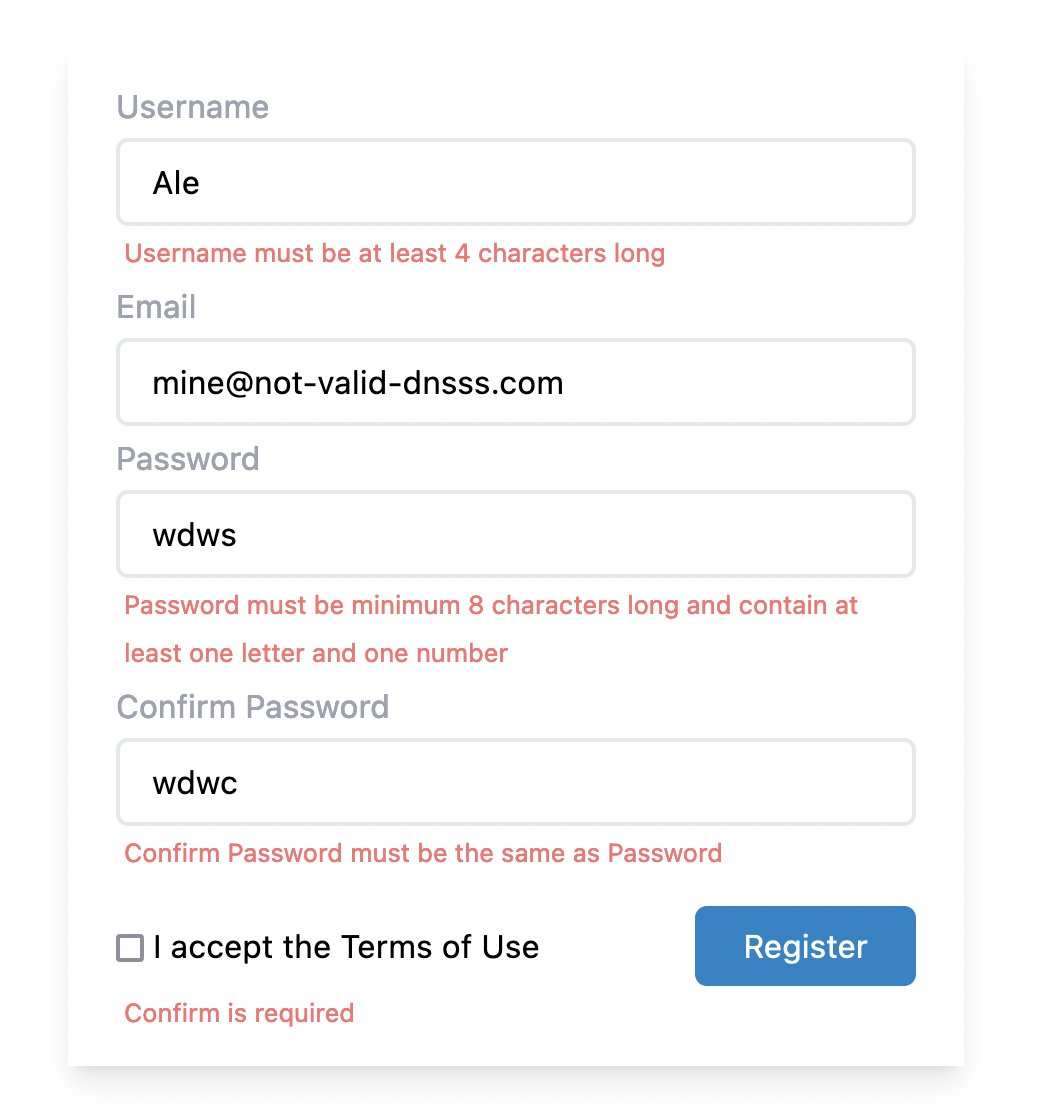 Username

Ale

Username must be at least 4 characters long

Email

mine@not-valid-dnsss.com

Password

wdws

Password must be minimum 8 characters long and contain at least one letter and one number

Confirm Password

wdwc

Confirm Password must be the same as Password

I accept the Terms of Use

Register

Confirm is required